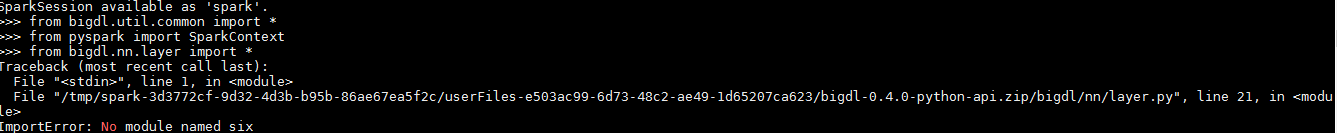 SparkSession available as 'spark'.
>>> from bigdl.util.common import *
>>> from pyspark import SparkContext
>>> from bigdl.nn.layer import *
Traceback (most recent call last):
  File "<stdin>", line 1, in <module>
  File "/tmp/spark-3d3772cf-9d32-4d3b-b95b-86ae67ea5f2c/userFiles-e503ac99-6d73-48c2-ae49-1d65207ca623/bigdl-0.4.0-python-api.zip/bigdl/nn/layer.py", line 21, in <module>
ImportError: No module named six